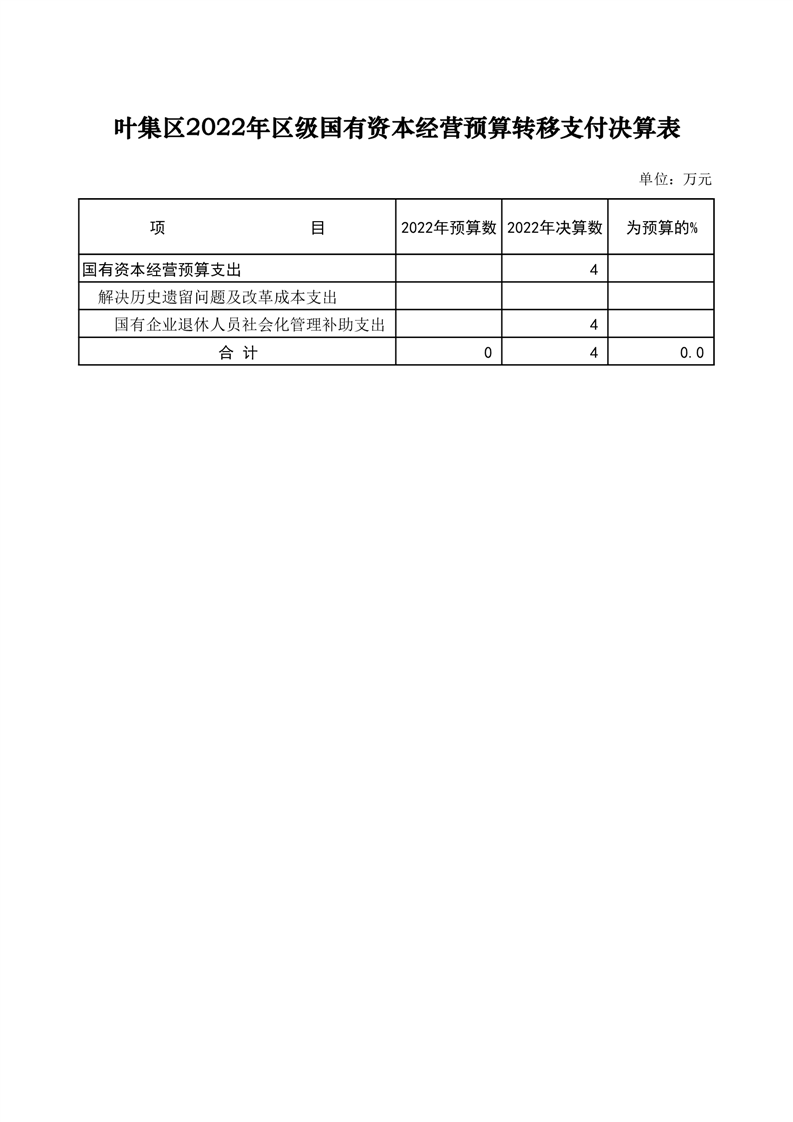 叶集区2022年区级国有资本经营预算转移支付决算表

单位：万元

| 项　　　　目 | 2022年预算数 | 2022年决算数 | 为预算的% |
|---|---|---|---|
| 国有资本经营预算支出 | | 4 | |
| 解决历史遗留问题及改革成本支出 | | | |
| 国有企业退休人员社会化管理补助支出 | | 4 | |
| 合　计 | 0 | 4 | 0.0 |